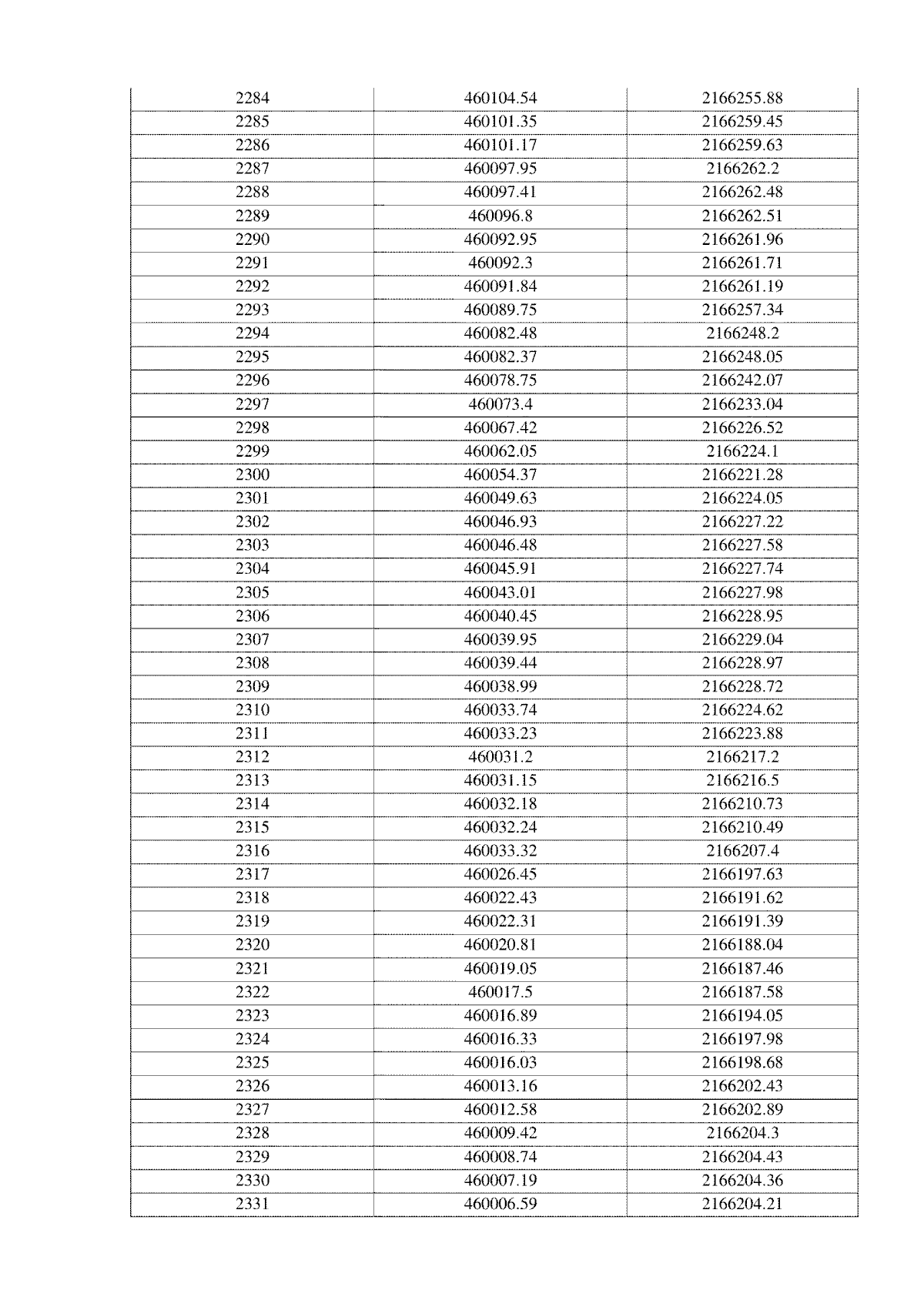 | 2284 | 460104.54 | 2166255.88 |
|---|---|---|
| 2285 | 460101.35 | 2166259.45 |
| 2286 | 460101.17 | 2166259.63 |
| 2287 | 460097.95 | 2166262.2 |
| 2288 | 460097.41 | 2166262.48 |
| 2289 | 460096.8 | 2166262.51 |
| 2290 | 460092.95 | 2166261.96 |
| 2291 | 460092.3 | 2166261.71 |
| 2292 | 460091.84 | 2166261.19 |
| 2293 | 460089.75 | 2166257.34 |
| 2294 | 460082.48 | 2166248.2 |
| 2295 | 460082.37 | 2166248.05 |
| 2296 | 460078.75 | 2166242.07 |
| 2297 | 460073.4 | 2166233.04 |
| 2298 | 460067.42 | 2166226.52 |
| 2299 | 460062.05 | 2166224.1 |
| 2300 | 460054.37 | 2166221.28 |
| 2301 | 460049.63 | 2166224.05 |
| 2302 | 460046.93 | 2166227.22 |
| 2303 | 460046.48 | 2166227.58 |
| 2304 | 460045.91 | 2166227.74 |
| 2305 | 460043.01 | 2166227.98 |
| 2306 | 460040.45 | 2166228.95 |
| 2307 | 460039.95 | 2166229.04 |
| 2308 | 460039.44 | 2166228.97 |
| 2309 | 460038.99 | 2166228.72 |
| 2310 | 460033.74 | 2166224.62 |
| 2311 | 460033.23 | 2166223.88 |
| 2312 | 460031.2 | 2166217.2 |
| 2313 | 460031.15 | 2166216.5 |
| 2314 | 460032.18 | 2166210.73 |
| 2315 | 460032.24 | 2166210.49 |
| 2316 | 460033.32 | 2166207.4 |
| 2317 | 460026.45 | 2166197.63 |
| 2318 | 460022.43 | 2166191.62 |
| 2319 | 460022.31 | 2166191.39 |
| 2320 | 460020.81 | 2166188.04 |
| 2321 | 460019.05 | 2166187.46 |
| 2322 | 460017.5 | 2166187.58 |
| 2323 | 460016.89 | 2166194.05 |
| 2324 | 460016.33 | 2166197.98 |
| 2325 | 460016.03 | 2166198.68 |
| 2326 | 460013.16 | 2166202.43 |
| 2327 | 460012.58 | 2166202.89 |
| 2328 | 460009.42 | 2166204.3 |
| 2329 | 460008.74 | 2166204.43 |
| 2330 | 460007.19 | 2166204.36 |
| 2331 | 460006.59 | 2166204.21 |